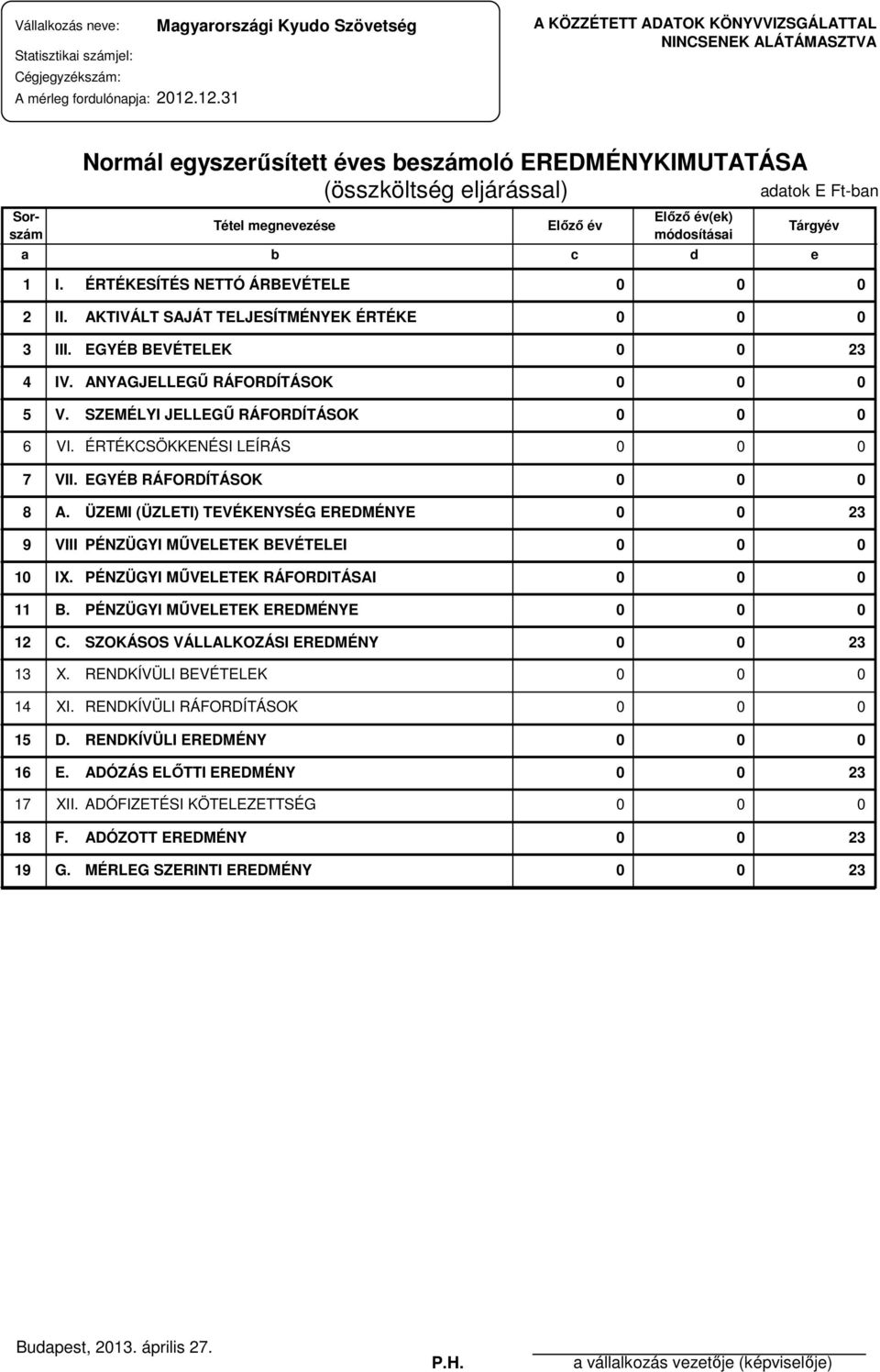 Vállalkozás neve: Magyarországi Kyudo Szövetség

Statisztikai számjel:

Cégjegyzékszám:

A mérleg fordulónapja: 2012.12.31

A KÖZZÉTETT ADATOK KÖNYVVIZSGÁLATTAL NINCSENEK ALÁTÁMASZTVA

Normál egyszerűsített éves beszámoló EREDMÉNYKIMUTATÁSA
(összköltség eljárással)

adatok E Ft-ban

| Sorszám | Tétel megnevezése | Előző év | Előző év(ek) módosításai | Tárgyév |
|---|---|---|---|---|
| a | b | c | d | e |
| 1 | I. ÉRTÉKESÍTÉS NETTÓ ÁRBEVÉTELE | 0 | 0 | 0 |
| 2 | II. AKTIVÁLT SAJÁT TELJESÍTMÉNYEK ÉRTÉKE | 0 | 0 | 0 |
| 3 | III. EGYÉB BEVÉTELEK | 0 | 0 | 23 |
| 4 | IV. ANYAGJELLEGŰ RÁFORDÍTÁSOK | 0 | 0 | 0 |
| 5 | V. SZEMÉLYI JELLEGŰ RÁFORDÍTÁSOK | 0 | 0 | 0 |
| 6 | VI. ÉRTÉKCSÖKKENÉSI LEÍRÁS | 0 | 0 | 0 |
| 7 | VII. EGYÉB RÁFORDÍTÁSOK | 0 | 0 | 0 |
| 8 | A. ÜZEMI (ÜZLETI) TEVÉKENYSÉG EREDMÉNYE | 0 | 0 | 23 |
| 9 | VIII PÉNZÜGYI MŰVELETEK BEVÉTELEI | 0 | 0 | 0 |
| 10 | IX. PÉNZÜGYI MŰVELETEK RÁFORDITÁSAI | 0 | 0 | 0 |
| 11 | B. PÉNZÜGYI MŰVELETEK EREDMÉNYE | 0 | 0 | 0 |
| 12 | C. SZOKÁSOS VÁLLALKOZÁSI EREDMÉNY | 0 | 0 | 23 |
| 13 | X. RENDKÍVÜLI BEVÉTELEK | 0 | 0 | 0 |
| 14 | XI. RENDKÍVÜLI RÁFORDÍTÁSOK | 0 | 0 | 0 |
| 15 | D. RENDKÍVÜLI EREDMÉNY | 0 | 0 | 0 |
| 16 | E. ADÓZÁS ELŐTTI EREDMÉNY | 0 | 0 | 23 |
| 17 | XII. ADÓFIZETÉSI KÖTELEZETTSÉG | 0 | 0 | 0 |
| 18 | F. ADÓZOTT EREDMÉNY | 0 | 0 | 23 |
| 19 | G. MÉRLEG SZERINTI EREDMÉNY | 0 | 0 | 23 |

Budapest, 2013. április 27.

P.H.

a vállalkozás vezetője (képviselője)